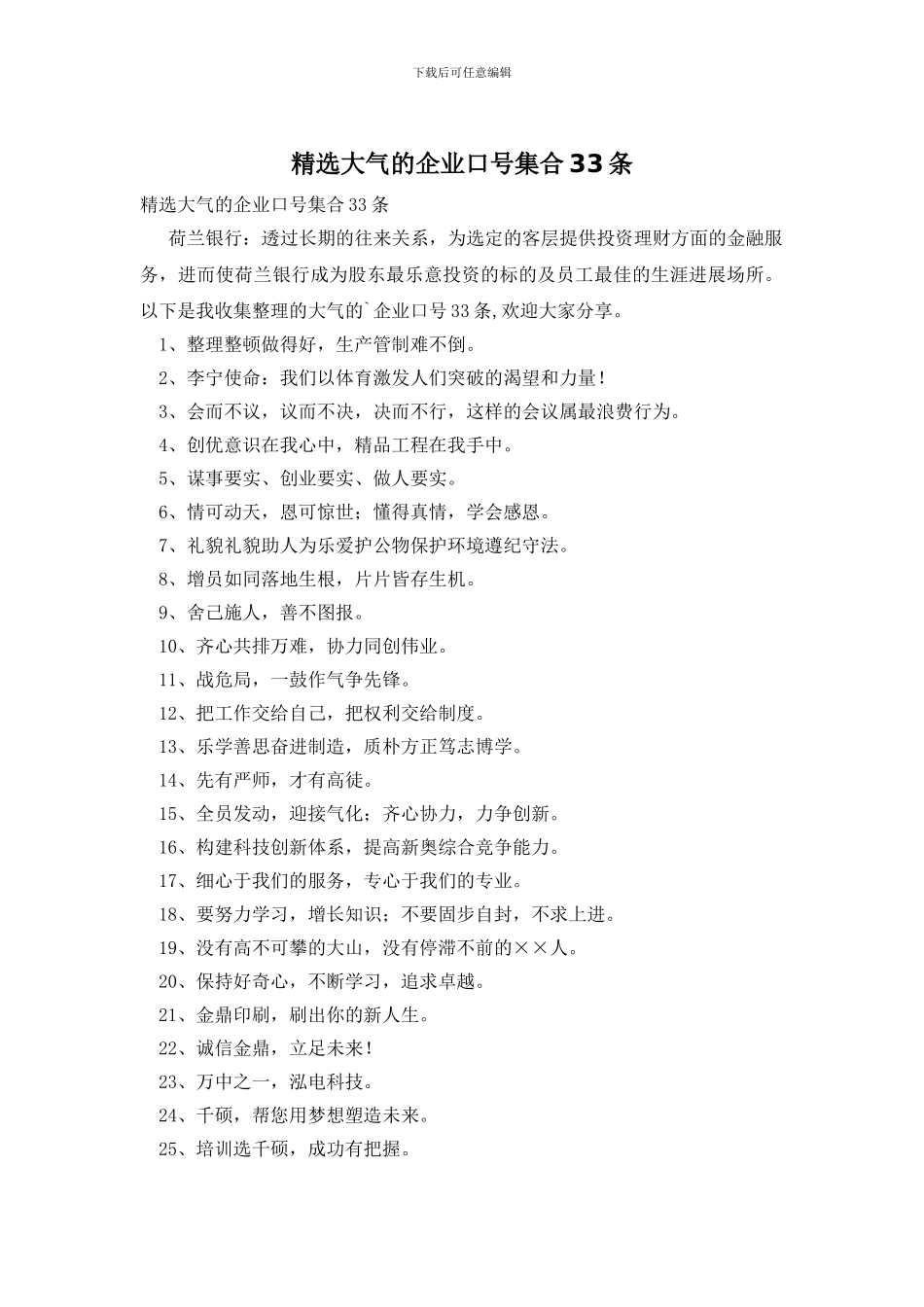 下载后可任意编辑

精选大气的企业口号集合33条

精选大气的企业口号集合33条

荷兰银行：透过长期的往来关系，为选定的客层提供投资理财方面的金融服务，进而使荷兰银行成为股东最乐意投资的标的及员工最佳的生涯进展场所。以下是我收集整理的大气的`企业口号33条,欢迎大家分享。

1、整理整顿做得好，生产管制难不倒。

2、李宁使命：我们以体育激发人们突破的渴望和力量！

3、会而不议，议而不决，决而不行，这样的会议属最浪费行为。

4、创优意识在我心中，精品工程在我手中。

5、谋事要实、创业要实、做人要实。

6、情可动天，恩可惊世；懂得真情，学会感恩。

7、礼貌礼貌助人为乐爱护公物保护环境遵纪守法。

8、增员如同落地生根，片片皆存生机。

9、舍己施人，善不图报。

10、齐心共排万难，协力同创伟业。

11、战危局，一鼓作气争先锋。

12、把工作交给自己，把权利交给制度。

13、乐学善思奋进制造，质朴方正笃志博学。

14、先有严师，才有高徒。

15、全员发动，迎接气化；齐心协力，力争创新。

16、构建科技创新体系，提高新奥综合竞争能力。

17、细心于我们的服务，专心于我们的专业。

18、要努力学习，增长知识；不要固步自封，不求上进。

19、没有高不可攀的大山，没有停滞不前的××人。

20、保持好奇心，不断学习，追求卓越。

21、金鼎印刷，刷出你的新人生。

22、诚信金鼎，立足未来！

23、万中之一，泓电科技。

24、千硕，帮您用梦想塑造未来。

25、培训选千硕，成功有把握。